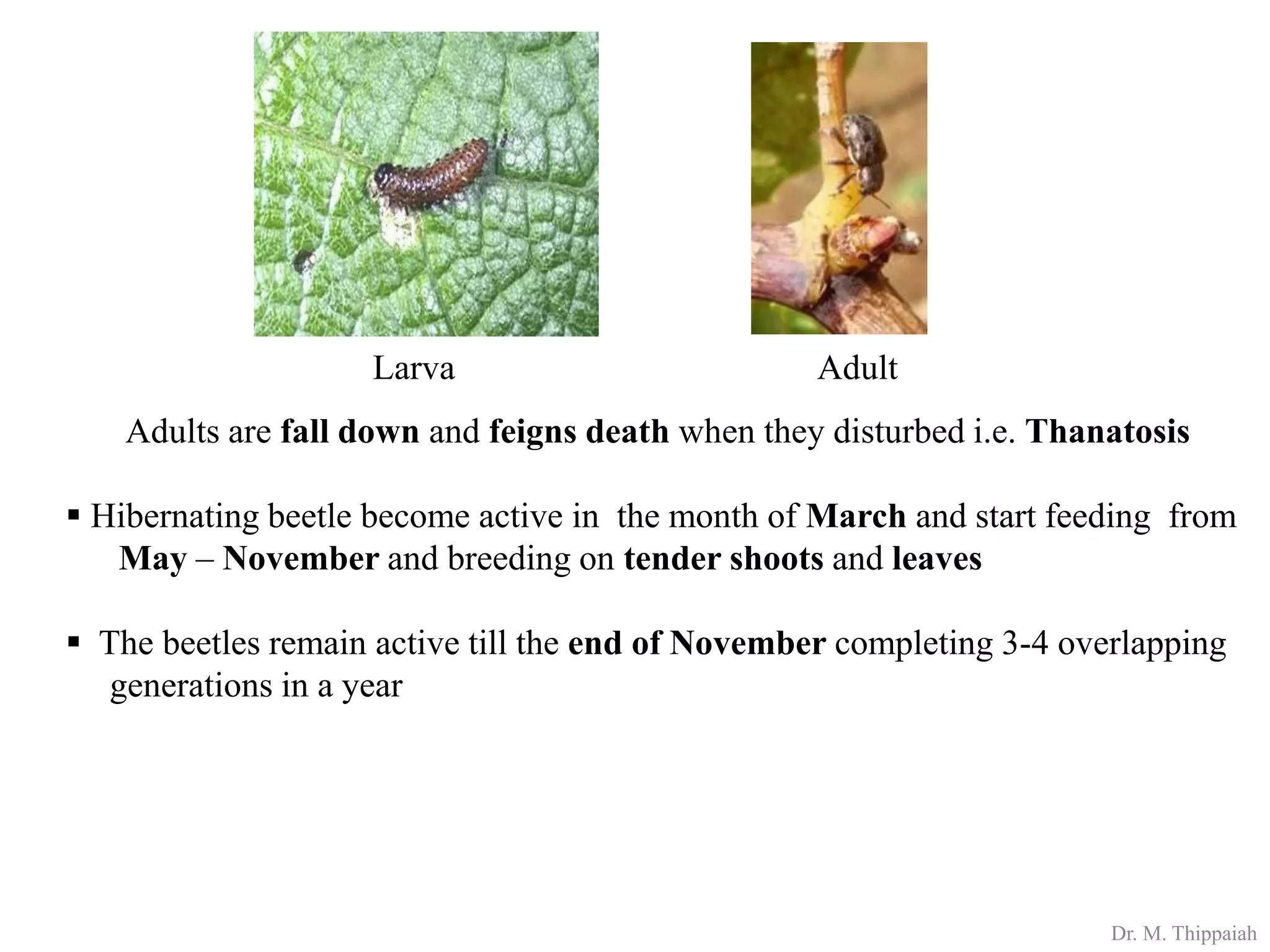 Larva

Adult

Adults are fall down and feigns death when they disturbed i.e. Thanatosis

▪ Hibernating beetle become active in the month of March and start feeding from May – November and breeding on tender shoots and leaves

▪ The beetles remain active till the end of November completing 3-4 overlapping generations in a year

Dr. M. Thippaiah